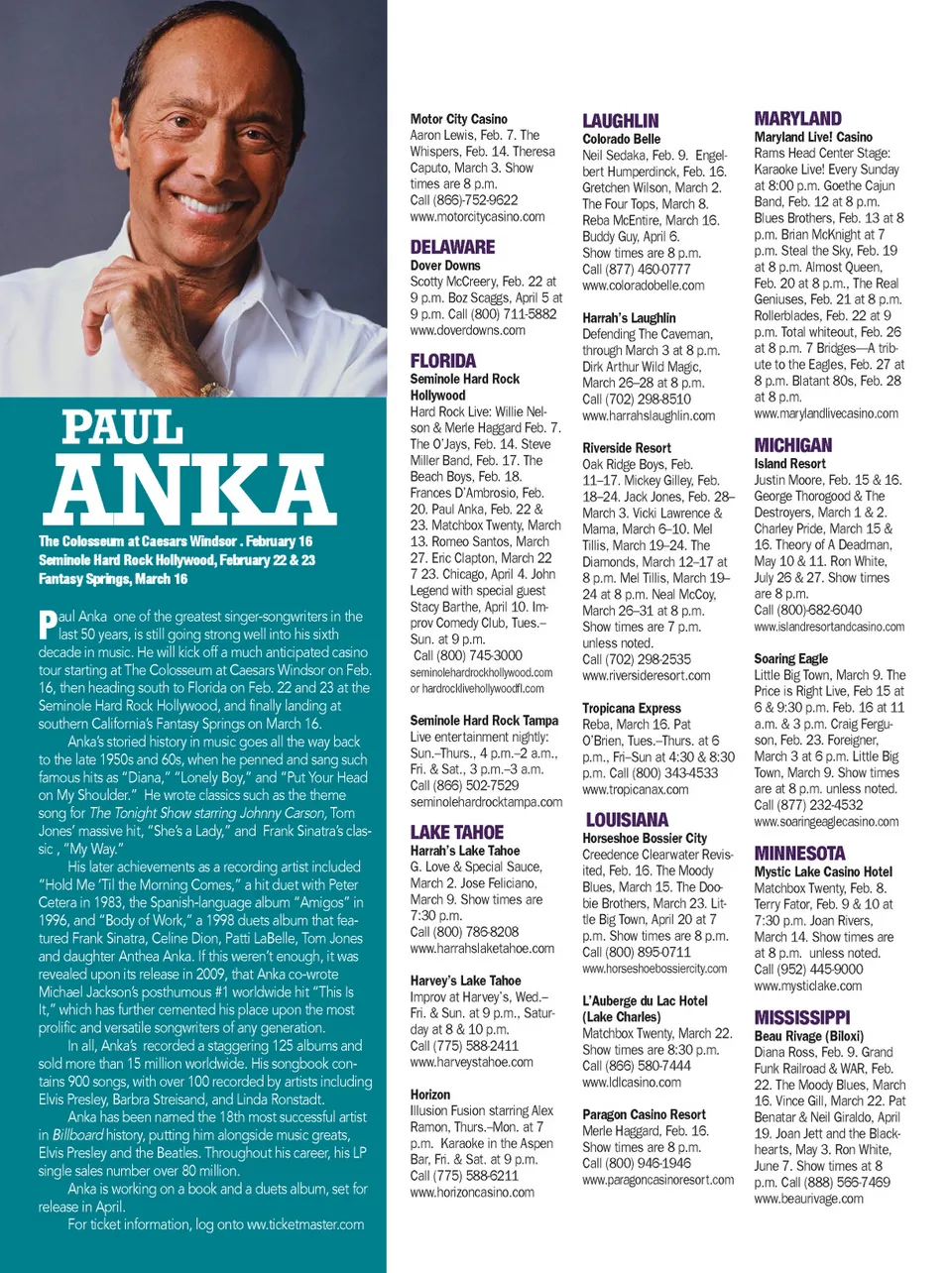 PAUL
ANKA

The Colosseum at Caesars Windsor . February 16
Seminole Hard Rock Hollywood, February 22 & 23
Fantasy Springs, March 16

Paul Anka one of the greatest singer-songwriters in the last 50 years, is still going strong well into his sixth decade in music. He will kick off a much anticipated casino tour starting at The Colosseum at Caesars Windsor on Feb. 16, then heading south to Florida on Feb. 22 and 23 at the Seminole Hard Rock Hollywood, and finally landing at southern California's Fantasy Springs on March 16.

Anka's storied history in music goes all the way back to the late 1950s and 60s, when he penned and sang such famous hits as "Diana," "Lonely Boy," and "Put Your Head on My Shoulder." He wrote classics such as the theme song for The Tonight Show starring Johnny Carson, Tom Jones' massive hit, "She's a Lady," and Frank Sinatra's classic , "My Way."

His later achievements as a recording artist included "Hold Me 'Til the Morning Comes," a hit duet with Peter Cetera in 1983, the Spanish-language album "Amigos" in 1996, and "Body of Work," a 1998 duets album that featured Frank Sinatra, Celine Dion, Patti LaBelle, Tom Jones and daughter Anthea Anka. If this weren't enough, it was revealed upon its release in 2009, that Anka co-wrote Michael Jackson's posthumous #1 worldwide hit "This Is It," which has further cemented his place upon the most prolific and versatile songwriters of any generation.

In all, Anka's recorded a staggering 125 albums and sold more than 15 million worldwide. His songbook contains 900 songs, with over 100 recorded by artists including Elvis Presley, Barbra Streisand, and Linda Ronstadt.

Anka has been named the 18th most successful artist in Billboard history, putting him alongside music greats, Elvis Presley and the Beatles. Throughout his career, his LP single sales number over 80 million.

Anka is working on a book and a duets album, set for release in April.

For ticket information, log onto ww.ticketmaster.com

Motor City Casino
Aaron Lewis, Feb. 7. The Whispers, Feb. 14. Theresa Caputo, March 3. Show times are 8 p.m.
Call (866)-752-9622
www.motorcitycasino.com

DELAWARE
Dover Downs
Scotty McCreery, Feb. 22 at 9 p.m. Boz Scaggs, April 5 at 9 p.m. Call (800) 711-5882
www.doverdowns.com

FLORIDA
Seminole Hard Rock Hollywood
Hard Rock Live: Willie Nelson & Merle Haggard Feb. 7. The O'Jays, Feb. 14. Steve Miller Band, Feb. 17. The Beach Boys, Feb. 18. Frances D'Ambrosio, Feb. 20. Paul Anka, Feb. 22 & 23. Matchbox Twenty, March 13. Romeo Santos, March 27. Eric Clapton, March 22 7 23. Chicago, April 4. John Legend with special guest Stacy Barthe, April 10. Improv Comedy Club, Tues.–Sun. at 9 p.m.
Call (800) 745-3000
seminolehardrockhollywood.com or hardrocklivehollywoodfl.com

Seminole Hard Rock Tampa
Live entertainment nightly: Sun.–Thurs., 4 p.m.–2 a.m., Fri. & Sat., 3 p.m.–3 a.m.
Call (866) 502-7529
seminolehardrocktampa.com

LAKE TAHOE
Harrah's Lake Tahoe
G. Love & Special Sauce, March 2. Jose Feliciano, March 9. Show times are 7:30 p.m.
Call (800) 786-8208
www.harrahslaketahoe.com

Harvey's Lake Tahoe
Improv at Harvey's, Wed.–Fri. & Sun. at 9 p.m., Saturday at 8 & 10 p.m.
Call (775) 588-2411
www.harveystahoe.com

Horizon
Illusion Fusion starring Alex Ramon, Thurs.–Mon. at 7 p.m. Karaoke in the Aspen Bar, Fri. & Sat. at 9 p.m.
Call (775) 588-6211
www.horizoncasino.com

LAUGHLIN
Colorado Belle
Neil Sedaka, Feb. 9. Engelbert Humperdinck, Feb. 16. Gretchen Wilson, March 2. The Four Tops, March 8. Reba McEntire, March 16. Buddy Guy, April 6. Show times are 8 p.m.
Call (877) 460-0777
www.coloradobelle.com

Harrah's Laughlin
Defending The Caveman, through March 3 at 8 p.m. Dirk Arthur Wild Magic, March 26–28 at 8 p.m.
Call (702) 298-8510
www.harrahslaughlin.com

Riverside Resort
Oak Ridge Boys, Feb. 11–17. Mickey Gilley, Feb. 18–24. Jack Jones, Feb. 28–March 3. Vicki Lawrence & Mama, March 6–10. Mel Tillis, March 19–24. The Diamonds, March 12–17 at 8 p.m. Mel Tillis, March 19–24 at 8 p.m. Neal McCoy, March 26–31 at 8 p.m. Show times are 7 p.m. unless noted.
Call (702) 298-2535
www.riversideresort.com

Tropicana Express
Reba, March 16. Pat O'Brien, Tues.–Thurs. at 6 p.m., Fri–Sun at 4:30 & 8:30 p.m. Call (800) 343-4533
www.tropicanax.com

LOUISIANA
Horseshoe Bossier City
Creedence Clearwater Revisited, Feb. 16. The Moody Blues, March 15. The Doobie Brothers, March 23. Little Big Town, April 20 at 7 p.m. Show times are 8 p.m.
Call (800) 895-0711
www.horseshoebossiercity.com

L'Auberge du Lac Hotel (Lake Charles)
Matchbox Twenty, March 22. Show times are 8:30 p.m.
Call (866) 580-7444
www.ldlcasino.com

Paragon Casino Resort
Merle Haggard, Feb. 16. Show times are 8 p.m.
Call (800) 946-1946
www.paragoncasinoresort.com

MARYLAND
Maryland Live! Casino
Rams Head Center Stage: Karaoke Live! Every Sunday at 8:00 p.m. Goethe Cajun Band, Feb. 12 at 8 p.m. Blues Brothers, Feb. 13 at 8 p.m. Brian McKnight at 7 p.m. Steal the Sky, Feb. 19 at 8 p.m. Almost Queen, Feb. 20 at 8 p.m., The Real Geniuses, Feb. 21 at 8 p.m. Rollerblades, Feb. 22 at 9 p.m. Total whiteout, Feb. 26 at 8 p.m. 7 Bridges—A tribute to the Eagles, Feb. 27 at 8 p.m. Blatant 80s, Feb. 28 at 8 p.m.
www.marylandlivecasino.com

MICHIGAN
Island Resort
Justin Moore, Feb. 15 & 16. George Thorogood & The Destroyers, March 1 & 2. Charley Pride, March 15 & 16. Theory of A Deadman, May 10 & 11. Ron White, July 26 & 27. Show times are 8 p.m.
Call (800)-682-6040
www.islandresortandcasino.com

Soaring Eagle
Little Big Town, March 9. The Price is Right Live, Feb 15 at 6 & 9:30 p.m. Feb. 16 at 11 a.m. & 3 p.m. Craig Ferguson, Feb. 23. Foreigner, March 3 at 6 p.m. Little Big Town, March 9. Show times are at 8 p.m. unless noted.
Call (877) 232-4532
www.soaringeaglecasino.com

MINNESOTA
Mystic Lake Casino Hotel
Matchbox Twenty, Feb. 8. Terry Fator, Feb. 9 & 10 at 7:30 p.m. Joan Rivers, March 14. Show times are at 8 p.m. unless noted.
Call (952) 445-9000
www.mysticlake.com

MISSISSIPPI
Beau Rivage (Biloxi)
Diana Ross, Feb. 9. Grand Funk Railroad & WAR, Feb. 22. The Moody Blues, March 16. Vince Gill, March 22. Pat Benatar & Neil Giraldo, April 19. Joan Jett and the Blackhearts, May 3. Ron White, June 7. Show times at 8 p.m. Call (888) 566-7469
www.beaurivage.com